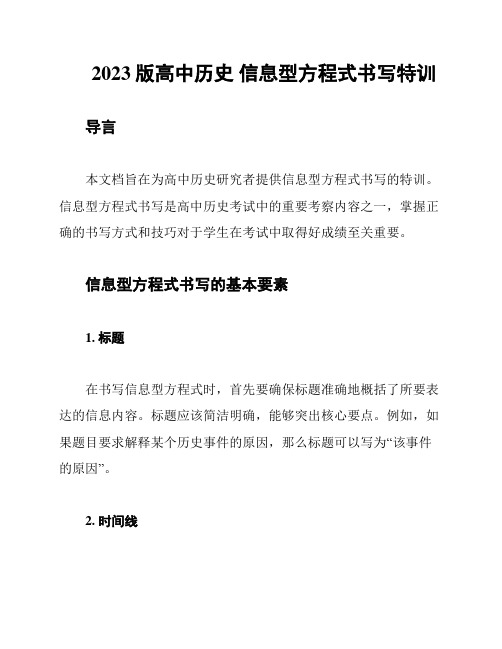 2023 版高中历史 信息型方程式书写特训

导言

本文档旨在为高中历史研究者提供信息型方程式书写的特训。信息型方程式书写是高中历史考试中的重要考察内容之一，掌握正确的书写方式和技巧对于学生在考试中取得好成绩至关重要。

信息型方程式书写的基本要素

1. 标题

在书写信息型方程式时，首先要确保标题准确地概括了所要表达的信息内容。标题应该简洁明确，能够突出核心要点。例如，如果题目要求解释某个历史事件的原因，那么标题可以写为“该事件的原因”。

2. 时间线